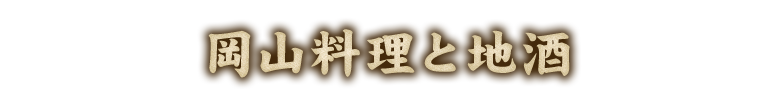 岡山料理と地酒